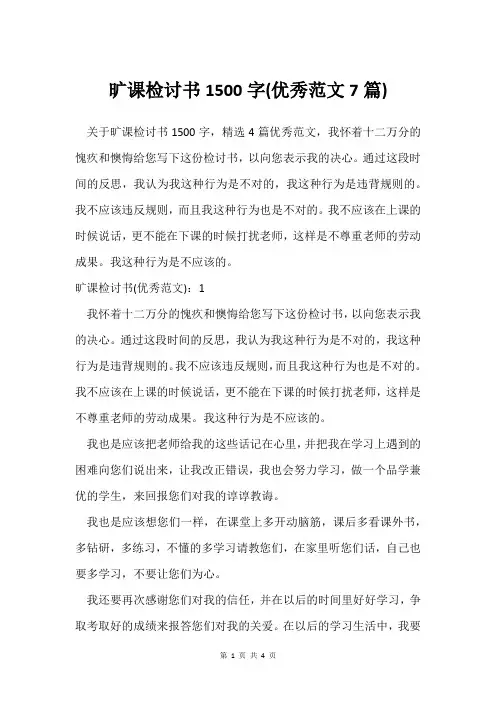 旷课检讨书 1500 字(优秀范文 7 篇)

关于旷课检讨书 1500 字，精选 4 篇优秀范文，我怀着十二万分的愧疚和懊悔给您写下这份检讨书，以向您表示我的决心。通过这段时间的反思，我认为我这种行为是不对的，我这种行为是违背规则的。我不应该违反规则，而且我这种行为也是不对的。我不应该在上课的时候说话，更不能在下课的时候打扰老师，这样是不尊重老师的劳动成果。我这种行为是不应该的。

旷课检讨书(优秀范文)：1

我怀着十二万分的愧疚和懊悔给您写下这份检讨书，以向您表示我的决心。通过这段时间的反思，我认为我这种行为是不对的，我这种行为是违背规则的。我不应该违反规则，而且我这种行为也是不对的。我不应该在上课的时候说话，更不能在下课的时候打扰老师，这样是不尊重老师的劳动成果。我这种行为是不应该的。

我也是应该把老师给我的这些话记在心里，并把我在学习上遇到的困难向您们说出来，让我改正错误，我也会努力学习，做一个品学兼优的学生，来回报您们对我的谆谆教诲。

我也是应该想您们一样，在课堂上多开动脑筋，课后多看课外书，多钻研，多练习，不懂的多学习请教您们，在家里听您们话，自己也要多学习，不要让您们为心。

我还要再次感谢您们对我的信任，并在以后的时间里好好学习，争取考取好的成绩来报答您们对我的关爱。在以后的学习生活中，我要

第 1 页 共 4 页